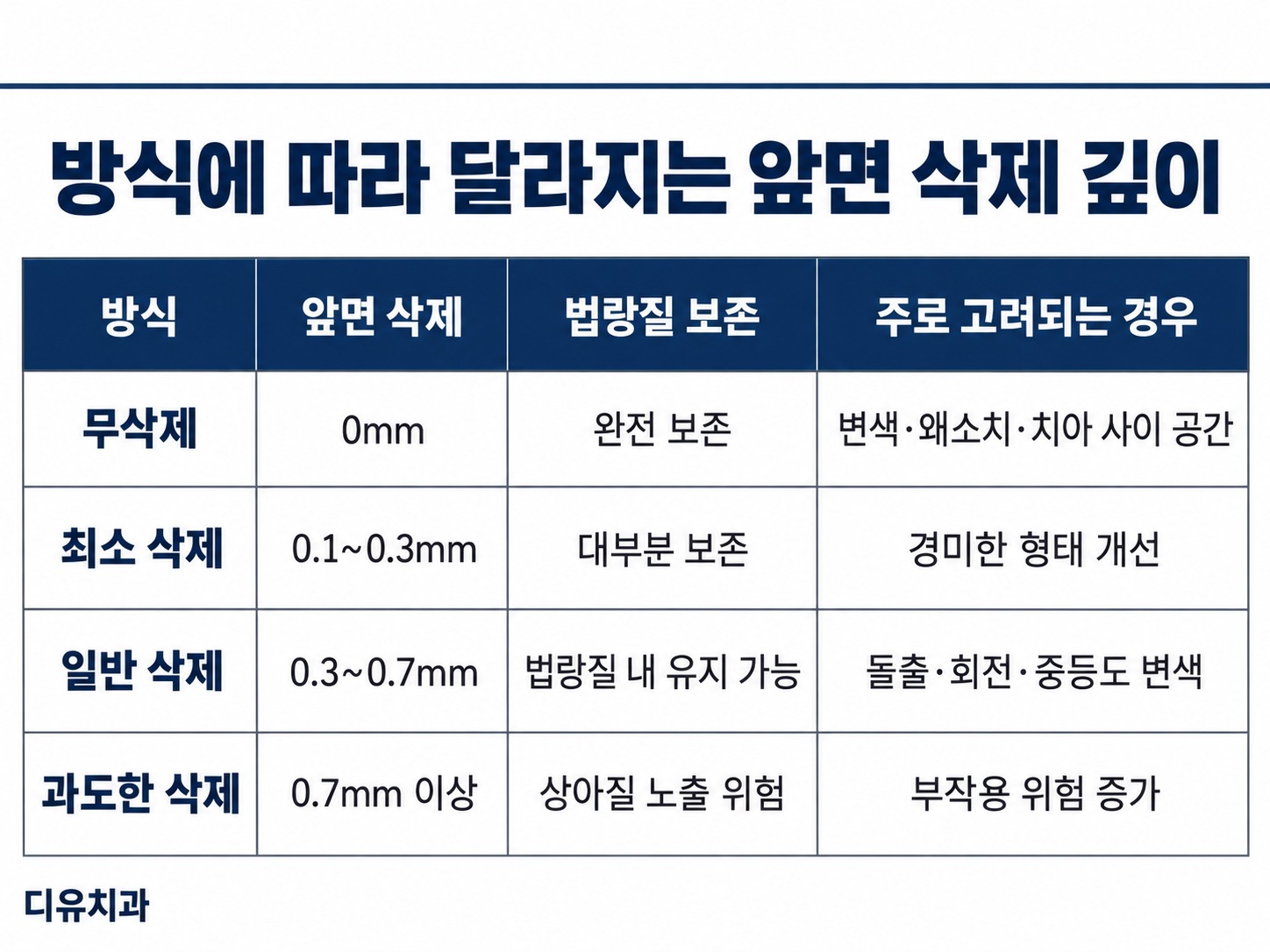 방식에 따라 달라지는 앞면 삭제 깊이

| 방식 | 앞면 삭제 | 법랑질 보존 | 주로 고려되는 경우 |
|---|---|---|---|
| 무삭제 | 0mm | 완전 보존 | 변색·왜소치·치아 사이 공간 |
| 최소 삭제 | 0.1~0.3mm | 대부분 보존 | 경미한 형태 개선 |
| 일반 삭제 | 0.3~0.7mm | 법랑질 내 유지 가능 | 돌출·회전·중등도 변색 |
| 과도한 삭제 | 0.7mm 이상 | 상아질 노출 위험 | 부작용 위험 증가 |

디유치과